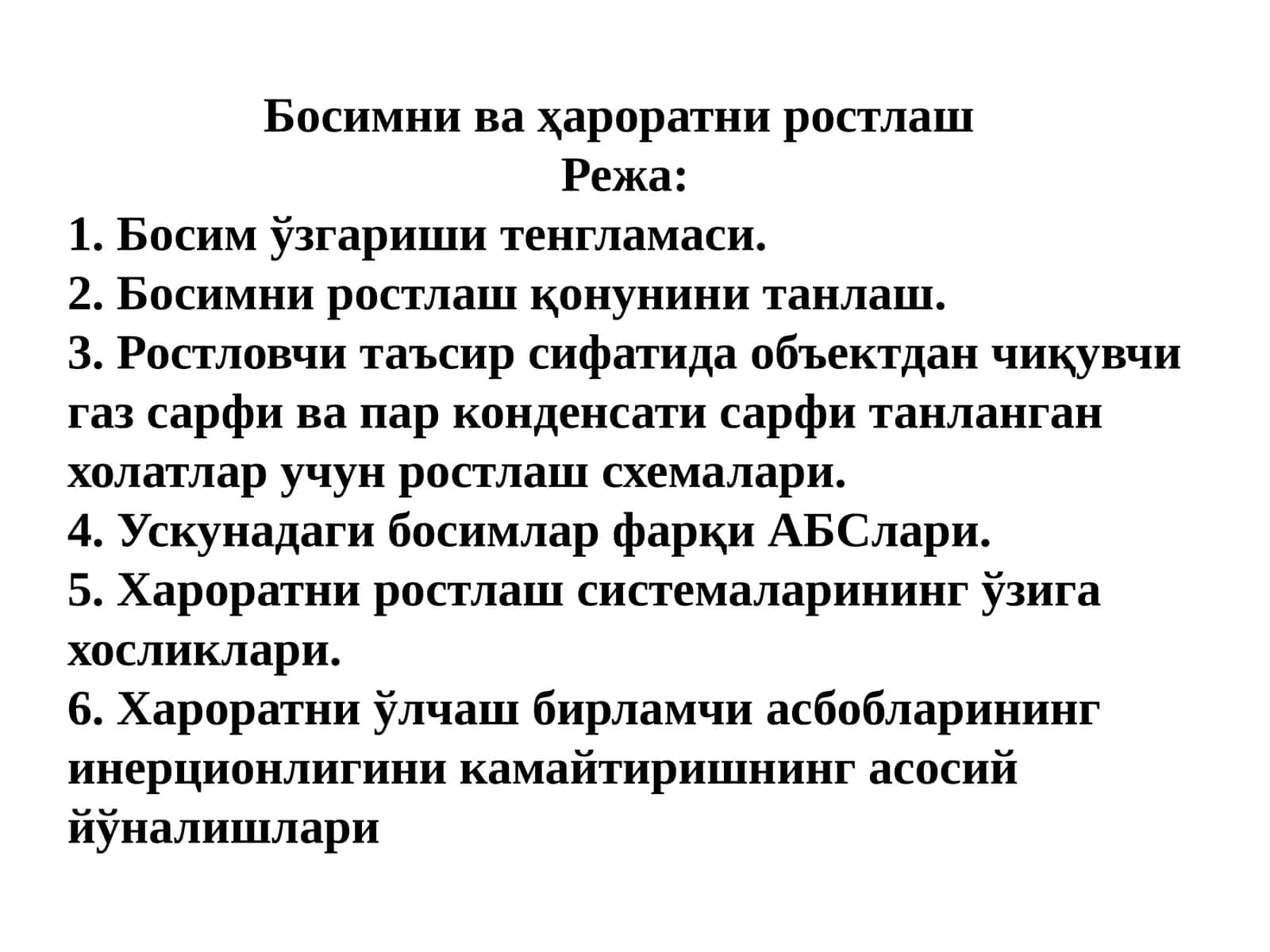 Босимни ва ҳароратни ростлаш
Режа:
1. Босим ўзгариши тенгламаси.
2. Босимни ростлаш қонунини танлаш.
3. Ростловчи таъсир сифатида объектдан чиқувчи газ сарфи ва пар конденсати сарфи танланган холатлар учун ростлаш схемалари.
4. Ускунадаги босимлар фарқи АБСлари.
5. Хароратни ростлаш системаларининг ўзига хосликлари.
6. Хароратни ўлчаш бирламчи асбобларининг инерционлигини камайтиришнинг асосий йўналишлари